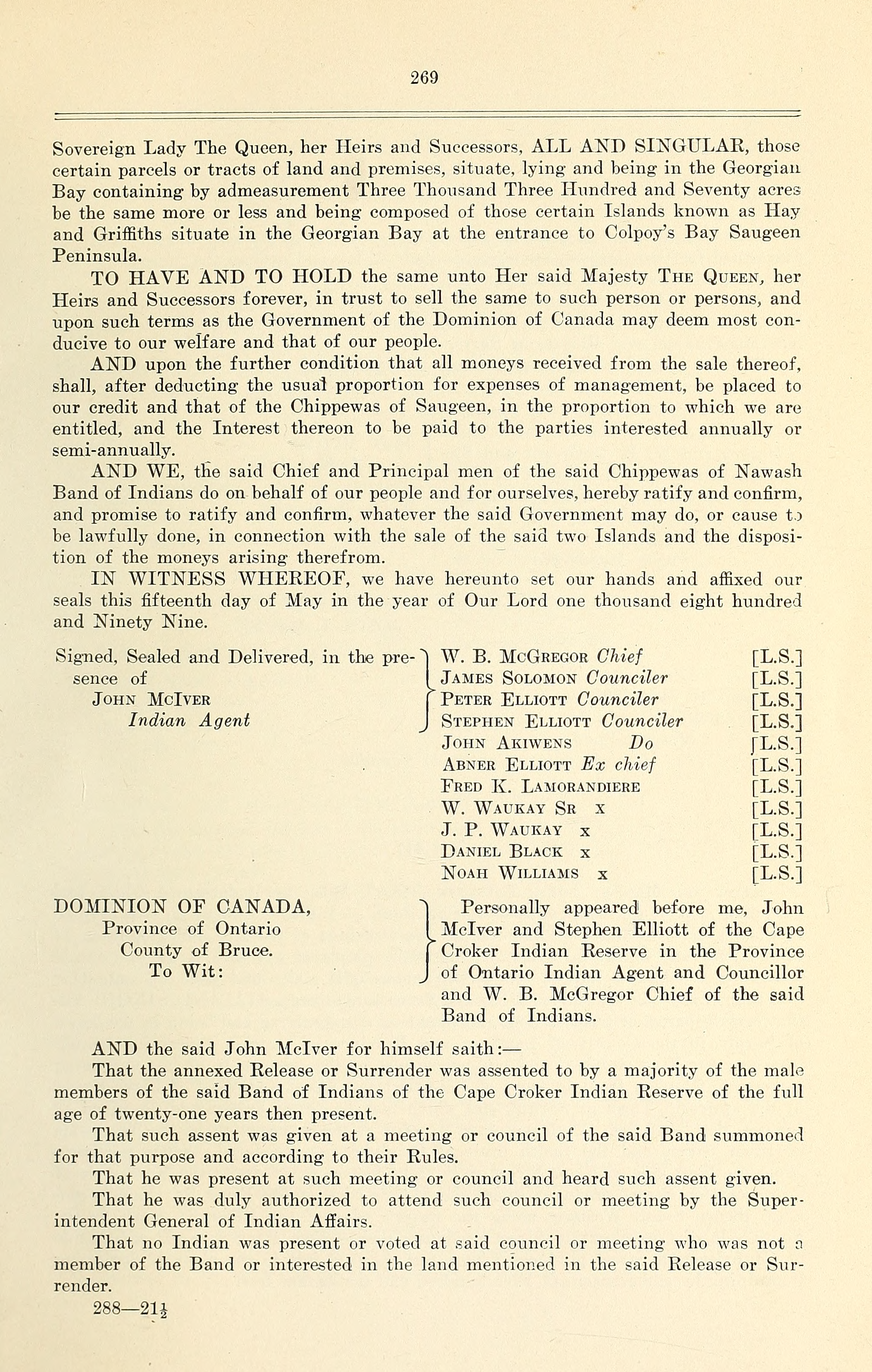 269

Sovereign Lady The Queen, her Heirs and Successors, ALL AND SINGULAR, those certain parcels or tracts of land and premises, situate, lying and being in the Georgian Bay containing by admeasurement Three Thousand Three Hundred and Seventy acres be the same more or less and being composed of those certain Islands known as Hay and Griffiths situate in the Georgian Bay at the entrance to Colpoy's Bay Saugeen Peninsula.

TO HAVE AND TO HOLD the same unto Her said Majesty The Queen, her Heirs and Successors forever, in trust to sell the same to such person or persons, and upon such terms as the Government of the Dominion of Canada may deem most conducive to our welfare and that of our people.

AND upon the further condition that all moneys received from the sale thereof, shall, after deducting the usual proportion for expenses of management, be placed to our credit and that of the Chippewas of Saugeen, in the proportion to which we are entitled, and the Interest thereon to be paid to the parties interested annually or semi-annually.

AND WE, the said Chief and Principal men of the said Chippewas of Nawash Band of Indians do on behalf of our people and for ourselves, hereby ratify and confirm, and promise to ratify and confirm, whatever the said Government may do, or cause to be lawfully done, in connection with the sale of the said two Islands and the disposition of the moneys arising therefrom.

IN WITNESS WHEREOF, we have hereunto set our hands and affixed our seals this fifteenth day of May in the year of Our Lord one thousand eight hundred and Ninety Nine.

Signed, Sealed and Delivered, in the presence of
John McIver
Indian Agent

W. B. McGregor Chief [L.S.]
James Solomon Counciler [L.S.]
Peter Elliott Counciler [L.S.]
Stephen Elliott Counciler [L.S.]
John Akiwens Do [L.S.]
Abner Elliott Ex chief [L.S.]
Fred K. Lamorandiere [L.S.]
W. Waukay Sr x [L.S.]
J. P. Waukay x [L.S.]
Daniel Black x [L.S.]
Noah Williams x [L.S.]

DOMINION OF CANADA,
Province of Ontario
County of Bruce.
To Wit:

Personally appeared before me, John McIver and Stephen Elliott of the Cape Croker Indian Reserve in the Province of Ontario Indian Agent and Councillor and W. B. McGregor Chief of the said Band of Indians.

AND the said John McIver for himself saith:—

That the annexed Release or Surrender was assented to by a majority of the male members of the said Band of Indians of the Cape Croker Indian Reserve of the full age of twenty-one years then present.

That such assent was given at a meeting or council of the said Band summoned for that purpose and according to their Rules.

That he was present at such meeting or council and heard such assent given.

That he was duly authorized to attend such council or meeting by the Superintendent General of Indian Affairs.

That no Indian was present or voted at said council or meeting who was not a member of the Band or interested in the land mentioned in the said Release or Surrender.

288—21$\frac{1}{2}$